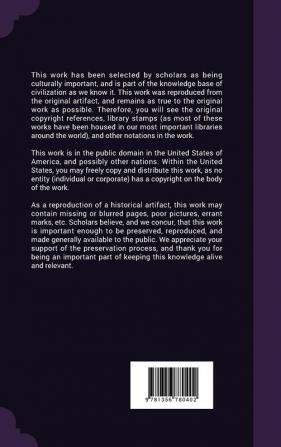 This work has been selected by scholars as being culturally important, and is part of the knowledge base of civilization as we know it. This work was reproduced from the original artifact, and remains as true to the original work as possible. Therefore, you will see the original copyright references, library stamps (as most of these works have been housed in our most important libraries around the world), and other notations in the work.

This work is in the public domain in the United States of America, and possibly other nations. Within the United States, you may freely copy and distribute this work, as no entity (individual or corporate) has a copyright on the body of the work.

As a reproduction of a historical artifact, this work may contain missing or blurred pages, poor pictures, errant marks, etc. Scholars believe, and we concur, that this work is important enough to be preserved, reproduced, and made generally available to the public. We appreciate your support of the preservation process, and thank you for being an important part of keeping this knowledge alive and relevant.

9 781356 780402